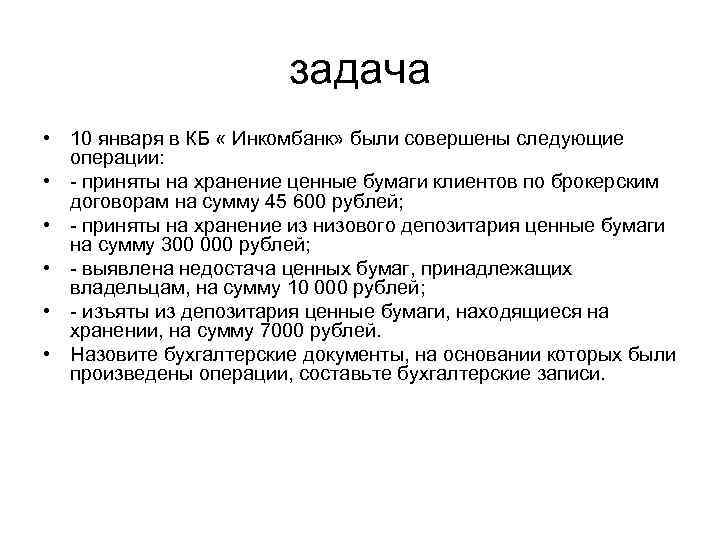 задача

• 10 января в КБ « Инкомбанк» были совершены следующие операции:
• - приняты на хранение ценные бумаги клиентов по брокерским договорам на сумму 45 600 рублей;
• - приняты на хранение из низового депозитария ценные бумаги на сумму 300 000 рублей;
• - выявлена недостача ценных бумаг, принадлежащих владельцам, на сумму 10 000 рублей;
• - изъяты из депозитария ценные бумаги, находящиеся на хранении, на сумму 7000 рублей.
• Назовите бухгалтерские документы, на основании которых были произведены операции, составьте бухгалтерские записи.